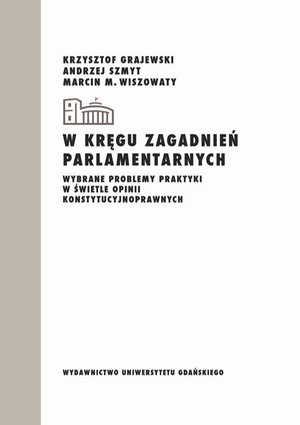 KRZYSZTOF GRAJEWSKI
ANDRZEJ SZMYT
MARCIN M. WISZOWATY

W KRĘGU ZAGADNIEŃ PARLAMENTARNYCH

WYBRANE PROBLEMY PRAKTYKI W ŚWIETLE OPINII KONSTYTUCYJNOPRAWNYCH

WYDAWNICTWO UNIWERSYTETU GDAŃSKIEGO